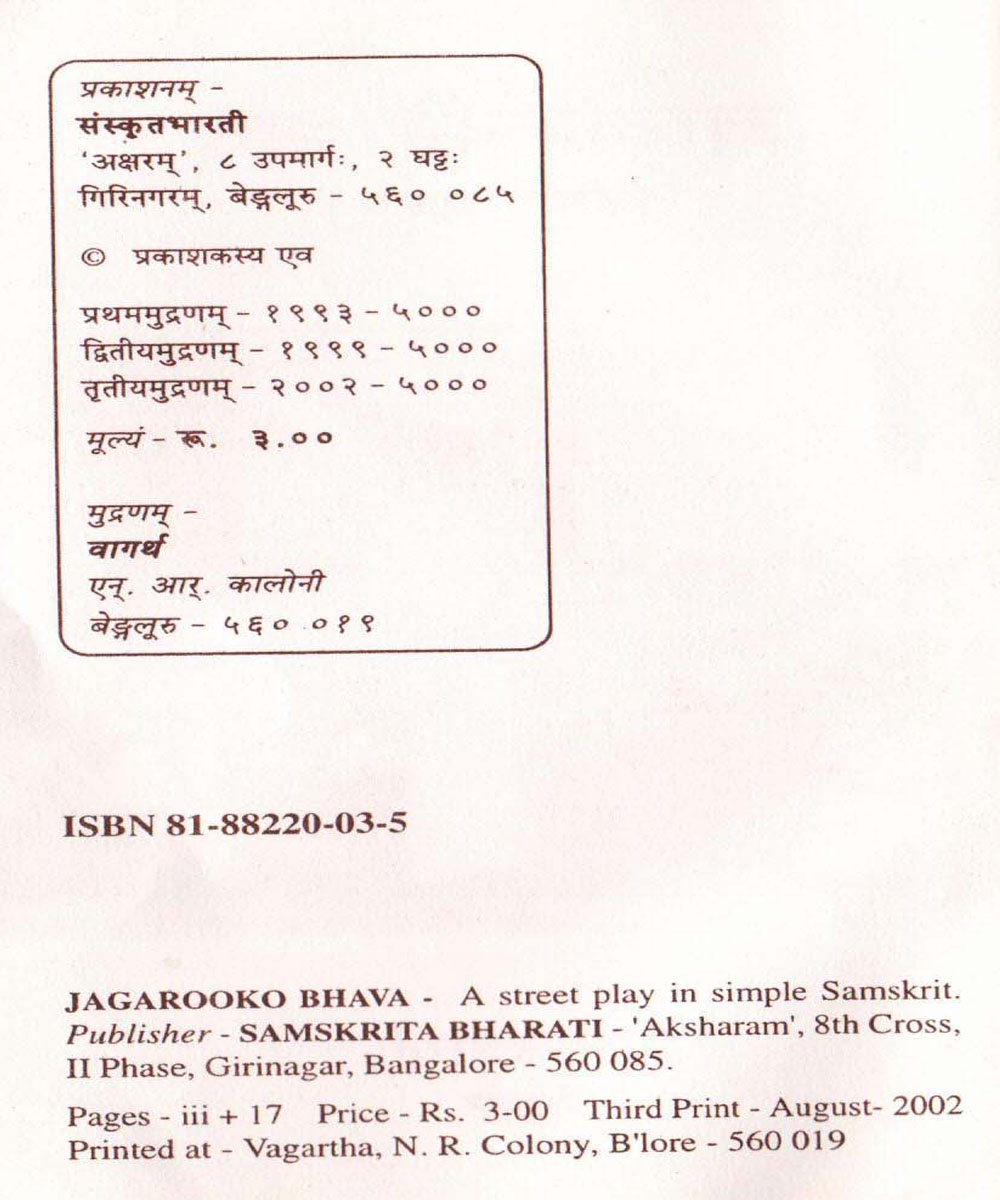 प्रकाशनम् -
संस्कृतभारती
'अक्षरम्', ८ उपमार्गः, २ घट्टः
गिरिनगरम्, बेङ्गलूरु - ५६० ०८५

© प्रकाशकस्य एव

प्रथममुद्रणम् - १९९३ - ५०००
द्वितीयमुद्रणम् - १९९९ - ५०००
तृतीयमुद्रणम् - २००२ - ५०००

मूल्यं - रू. ३.००

मुद्रणम् -
वागर्थ
एन्. आर्. कालोनी
बेङ्गलूरु - ५६० ०१९

ISBN 81-88220-03-5

JAGAROOKO BHAVA - A street play in simple Samskrit. Publisher - SAMSKRITA BHARATI - 'Aksharam', 8th Cross, II Phase, Girinagar, Bangalore - 560 085.

Pages - iii + 17 Price - Rs. 3-00 Third Print - August- 2002
Printed at - Vagartha, N. R. Colony, B'lore - 560 019